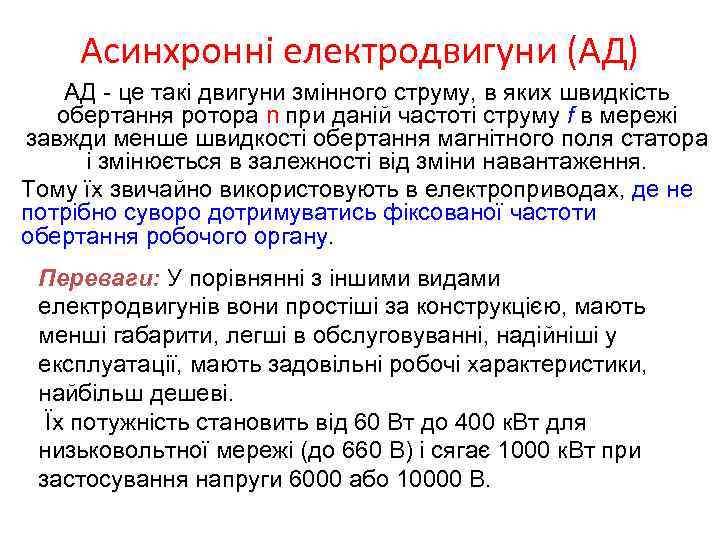 Асинхронні електродвигуни (АД)

АД - це такі двигуни змінного струму, в яких швидкість обертання ротора n при даній частоті струму f в мережі завжди менше швидкості обертання магнітного поля статора і змінюється в залежності від зміни навантаження.

Тому їх звичайно використовують в електроприводах, де не потрібно суворо дотримуватись фіксованої частоти обертання робочого органу.

Переваги: У порівнянні з іншими видами електродвигунів вони простіші за конструкцією, мають менші габарити, легші в обслуговуванні, надійніші у експлуатації, мають задовільні робочі характеристики, найбільш дешеві.

Їх потужність становить від 60 Вт до 400 кВт для низьковольтної мережі (до 660 В) і сягає 1000 кВт при застосування напруги 6000 або 10000 В.